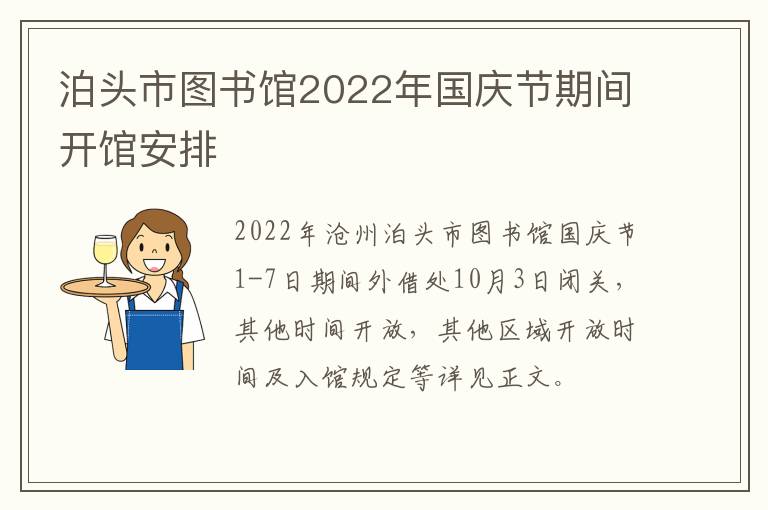 泊头市图书馆2022年国庆节期间开馆安排

2022年沧州泊头市图书馆国庆节1-7日期间外借处10月3日闭关，其他时间开放，其他区域开放时间及入馆规定等详见正文。